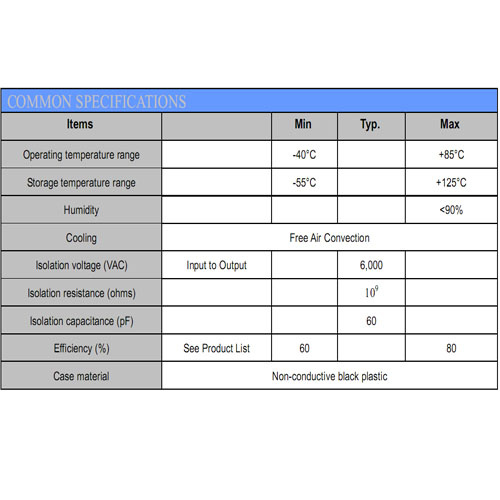 COMMON SPECIFICATIONS

| Items | | Min | Typ. | Max |
|---|---|---|---|---|
| Operating temperature range | | -40°C | | +85°C |
| Storage temperature range | | -55°C | | +125°C |
| Humidity | | | | <90% |
| Cooling | Free Air Convection | | | |
| Isolation voltage (VAC) | Input to Output | | 6,000 | |
| Isolation resistance (ohms) | | | $10^9$ | |
| Isolation capacitance (pF) | | | 60 | |
| Efficiency (%) | See Product List | 60 | | 80 |
| Case material | Non-conductive black plastic | | | |